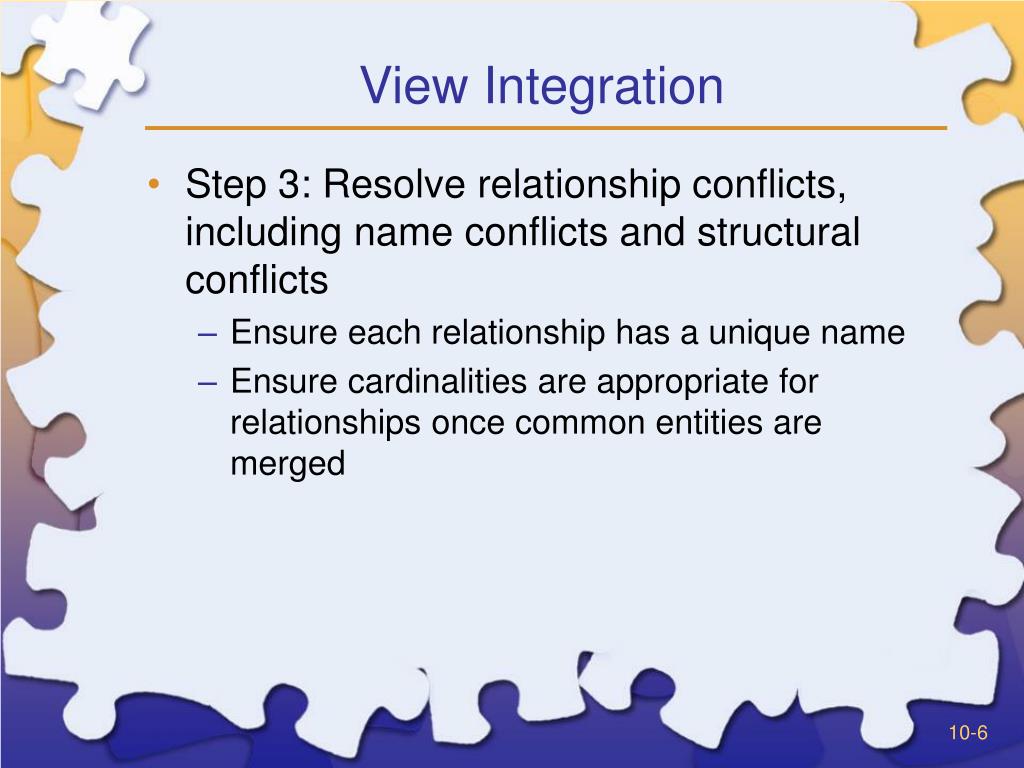 View Integration

• Step 3: Resolve relationship conflicts, including name conflicts and structural conflicts
– Ensure each relationship has a unique name
– Ensure cardinalities are appropriate for relationships once common entities are merged

10-6